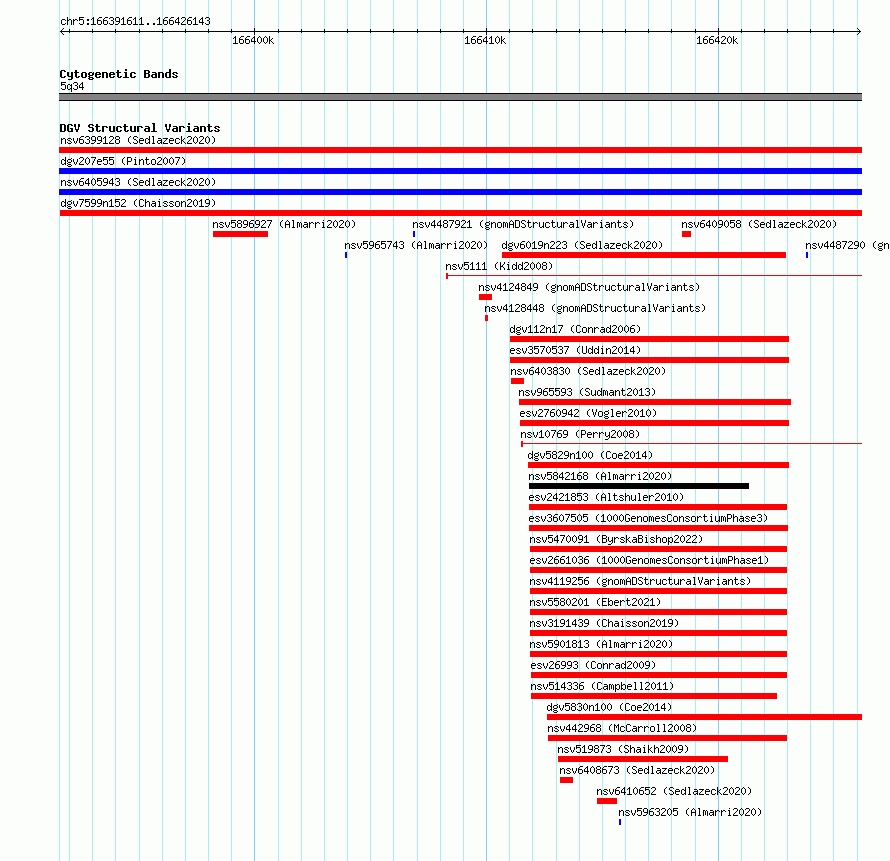 chr5:166391611..166426143

166400k 166410k 166420k

Cytogenetic Bands
5q34

DGV Structural Variants
nsv6399128 (Sedlazeck2020)
dgv207e55 (Pinto2007)
nsv6405943 (Sedlazeck2020)
dgv7599n152 (Chaisson2019)
nsv5896927 (Almarri2020)
nsv4487921 (gnomADStructuralVariants)
nsv6409058 (Sedlazeck2020)
nsv5965743 (Almarri2020)
dgv6019n223 (Sedlazeck2020)
nsv4487290 (gn
nsv5111 (Kidd2008)
nsv4124849 (gnomADStructuralVariants)
nsv4128448 (gnomADStructuralVariants)
dgv112n17 (Conrad2006)
esv3570537 (Uddin2014)
nsv6403830 (Sedlazeck2020)
nsv965593 (Sudmant2013)
esv2760942 (Vogler2010)
nsv10769 (Perry2008)
dgv5829n100 (Coe2014)
nsv5842168 (Almarri2020)
esv2421853 (Altshuler2010)
esv3607505 (1000GenomesConsortiumPhase3)
nsv5470091 (ByrskaBishop2022)
esv2661036 (1000GenomesConsortiumPhase1)
nsv4119256 (gnomADStructuralVariants)
nsv5580201 (Ebert2021)
nsv3191439 (Chaisson2019)
nsv5901813 (Almarri2020)
esv26993 (Conrad2009)
nsv514336 (Campbell2011)
dgv5830n100 (Coe2014)
nsv442968 (McCarroll2008)
nsv519873 (Shaikh2009)
nsv6408673 (Sedlazeck2020)
nsv6410652 (Sedlazeck2020)
nsv5963205 (Almarri2020)